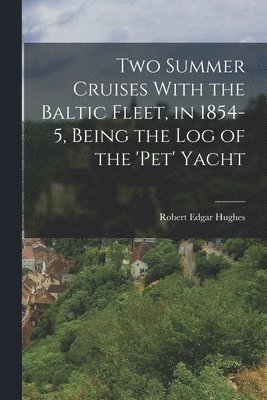 Two Summer Cruises With the Baltic Fleet, in 1854-5, Being the Log of the 'Pet' Yacht

Robert Edgar Hughes